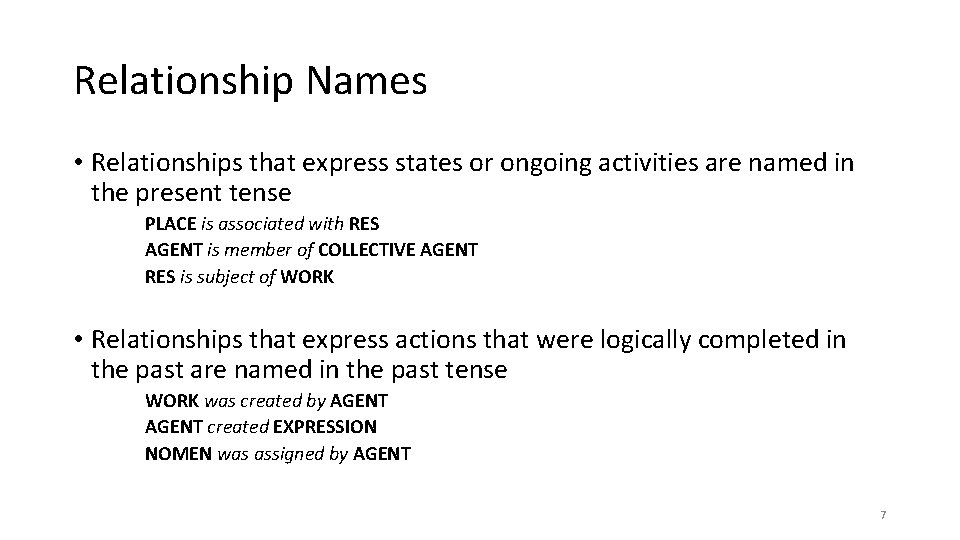 Relationship Names

• Relationships that express states or ongoing activities are named in the present tense

PLACE is associated with RES
AGENT is member of COLLECTIVE AGENT
RES is subject of WORK

• Relationships that express actions that were logically completed in the past are named in the past tense

WORK was created by AGENT
AGENT created EXPRESSION
NOMEN was assigned by AGENT

7